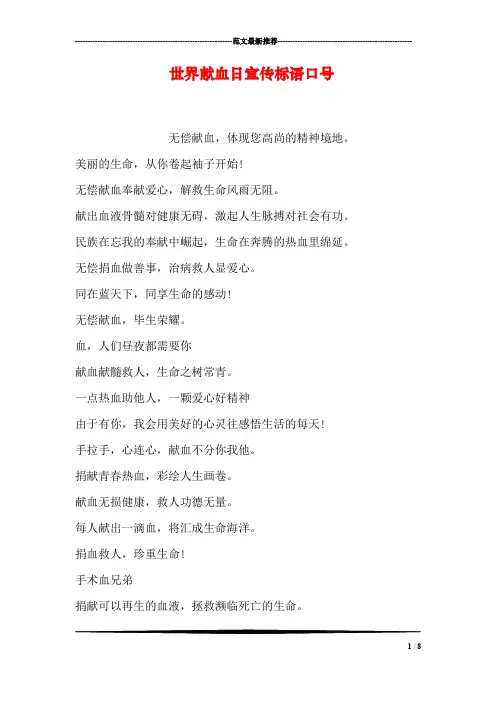 范文最新推荐

世界献血日宣传标语口号

无偿献血，体现您高尚的精神境地。

美丽的生命，从你卷起袖子开始!

无偿献血奉献爱心，解救生命风雨无阻。

献出血液骨髓对健康无碍，激起人生脉搏对社会有功。

民族在忘我的奉献中崛起，生命在奔腾的热血里绵延。

无偿捐血做善事，治病救人显爱心。

同在蓝天下，同享生命的感动!

无偿献血，毕生荣耀。

血，人们昼夜都需要你

献血献髓救人，生命之树常青。

一点热血助他人，一颗爱心好精神

由于有你，我会用美好的心灵往感悟生活的每天!

手拉手，心连心，献血不分你我他。

捐献青春热血，彩绘人生画卷。

献血无损健康，救人功德无量。

每人献出一滴血，将汇成生命海洋。

捐血救人，珍重生命!

手术血兄弟

捐献可以再生的血液，拯救濒临死亡的生命。

1 / 8